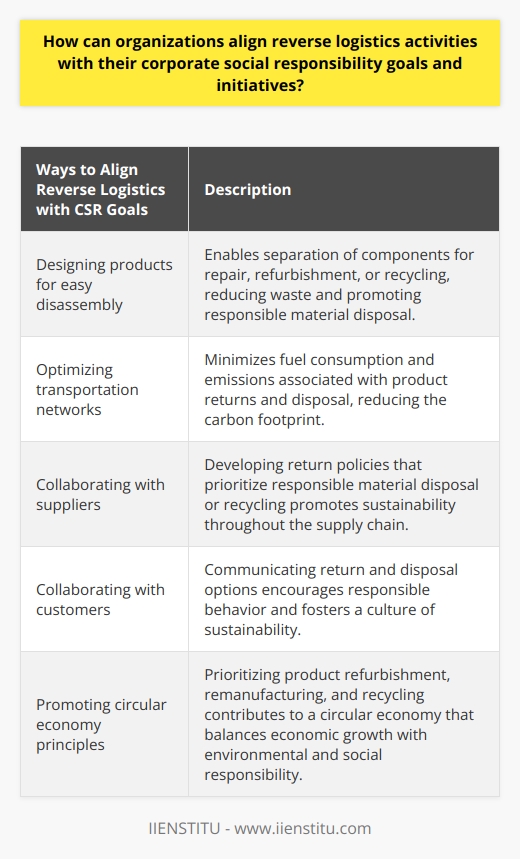 How can organizations align reverse logistics activities with their corporate social responsibility goals and initiatives?

| Ways to Align Reverse Logistics with CSR Goals | Description |
|---|---|
| Designing products for easy disassembly | Enables separation of components for repair, refurbishment, or recycling, reducing waste and promoting responsible material disposal. |
| Optimizing transportation networks | Minimizes fuel consumption and emissions associated with product returns and disposal, reducing the carbon footprint. |
| Collaborating with suppliers | Developing return policies that prioritize responsible material disposal or recycling promotes sustainability throughout the supply chain. |
| Collaborating with customers | Communicating return and disposal options encourages responsible behavior and fosters a culture of sustainability. |
| Promoting circular economy principles | Prioritizing product refurbishment, remanufacturing, and recycling contributes to a circular economy that balances economic growth with environmental and social responsibility. |

IIENSTITU - www.iienstitu.com